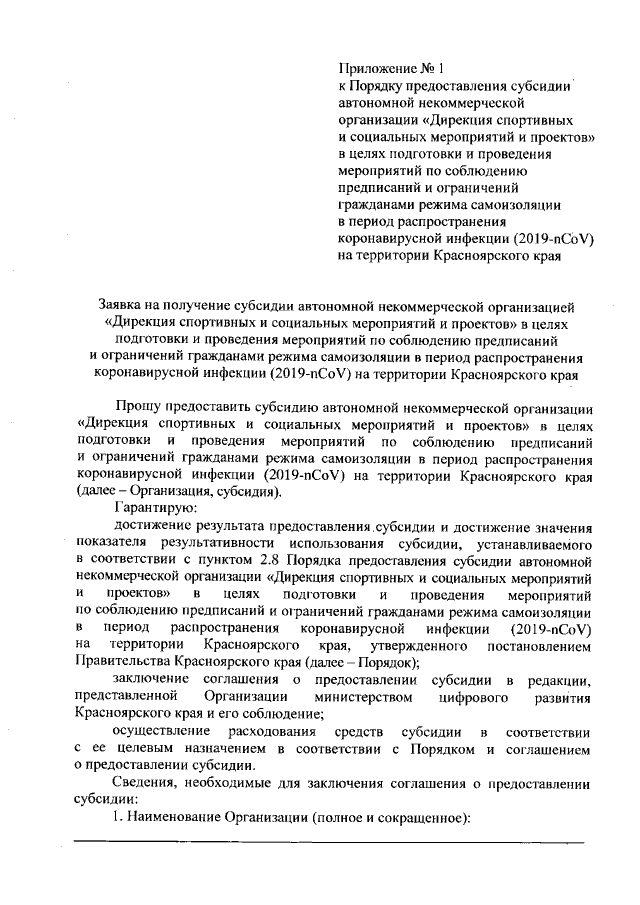 Приложение № 1
к Порядку предоставления субсидии автономной некоммерческой организации «Дирекция спортивных и социальных мероприятий и проектов» в целях подготовки и проведения мероприятий по соблюдению предписаний и ограничений гражданами режима самоизоляции в период распространения коронавирусной инфекции (2019-nCoV) на территории Красноярского края

Заявка на получение субсидии автономной некоммерческой организацией «Дирекция спортивных и социальных мероприятий и проектов» в целях подготовки и проведения мероприятий по соблюдению предписаний и ограничений гражданами режима самоизоляции в период распространения коронавирусной инфекции (2019-nCoV) на территории Красноярского края

Прошу предоставить субсидию автономной некоммерческой организации «Дирекция спортивных и социальных мероприятий и проектов» в целях подготовки и проведения мероприятий по соблюдению предписаний и ограничений гражданами режима самоизоляции в период распространения коронавирусной инфекции (2019-nCoV) на территории Красноярского края (далее – Организация, субсидия).

Гарантирую:

достижение результата предоставления субсидии и достижение значения показателя результативности использования субсидии, устанавливаемого в соответствии с пунктом 2.8 Порядка предоставления субсидии автономной некоммерческой организации «Дирекция спортивных и социальных мероприятий и проектов» в целях подготовки и проведения мероприятий по соблюдению предписаний и ограничений гражданами режима самоизоляции в период распространения коронавирусной инфекции (2019-nCoV) на территории Красноярского края, утвержденного постановлением Правительства Красноярского края (далее – Порядок);

заключение соглашения о предоставлении субсидии в редакции, представленной Организации министерством цифрового развития Красноярского края и его соблюдение;

осуществление расходования средств субсидии в соответствии с ее целевым назначением в соответствии с Порядком и соглашением о предоставлении субсидии.

Сведения, необходимые для заключения соглашения о предоставлении субсидии:

1. Наименование Организации (полное и сокращенное):